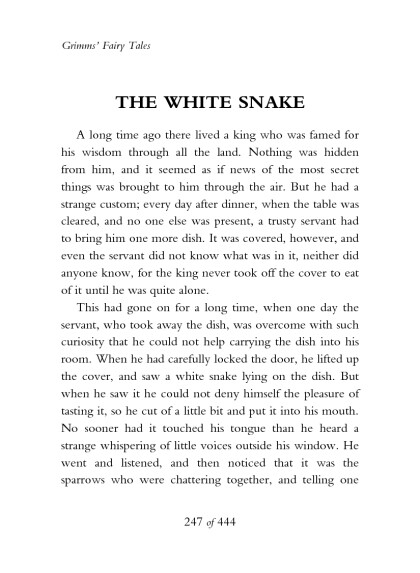 Grimms' Fairy Tales

THE WHITE SNAKE

A long time ago there lived a king who was famed for his wisdom through all the land. Nothing was hidden from him, and it seemed as if news of the most secret things was brought to him through the air. But he had a strange custom; every day after dinner, when the table was cleared, and no one else was present, a trusty servant had to bring him one more dish. It was covered, however, and even the servant did not know what was in it, neither did anyone know, for the king never took off the cover to eat of it until he was quite alone.

This had gone on for a long time, when one day the servant, who took away the dish, was overcome with such curiosity that he could not help carrying the dish into his room. When he had carefully locked the door, he lifted up the cover, and saw a white snake lying on the dish. But when he saw it he could not deny himself the pleasure of tasting it, so he cut of a little bit and put it into his mouth. No sooner had it touched his tongue than he heard a strange whispering of little voices outside his window. He went and listened, and then noticed that it was the sparrows who were chattering together, and telling one

247 of 444